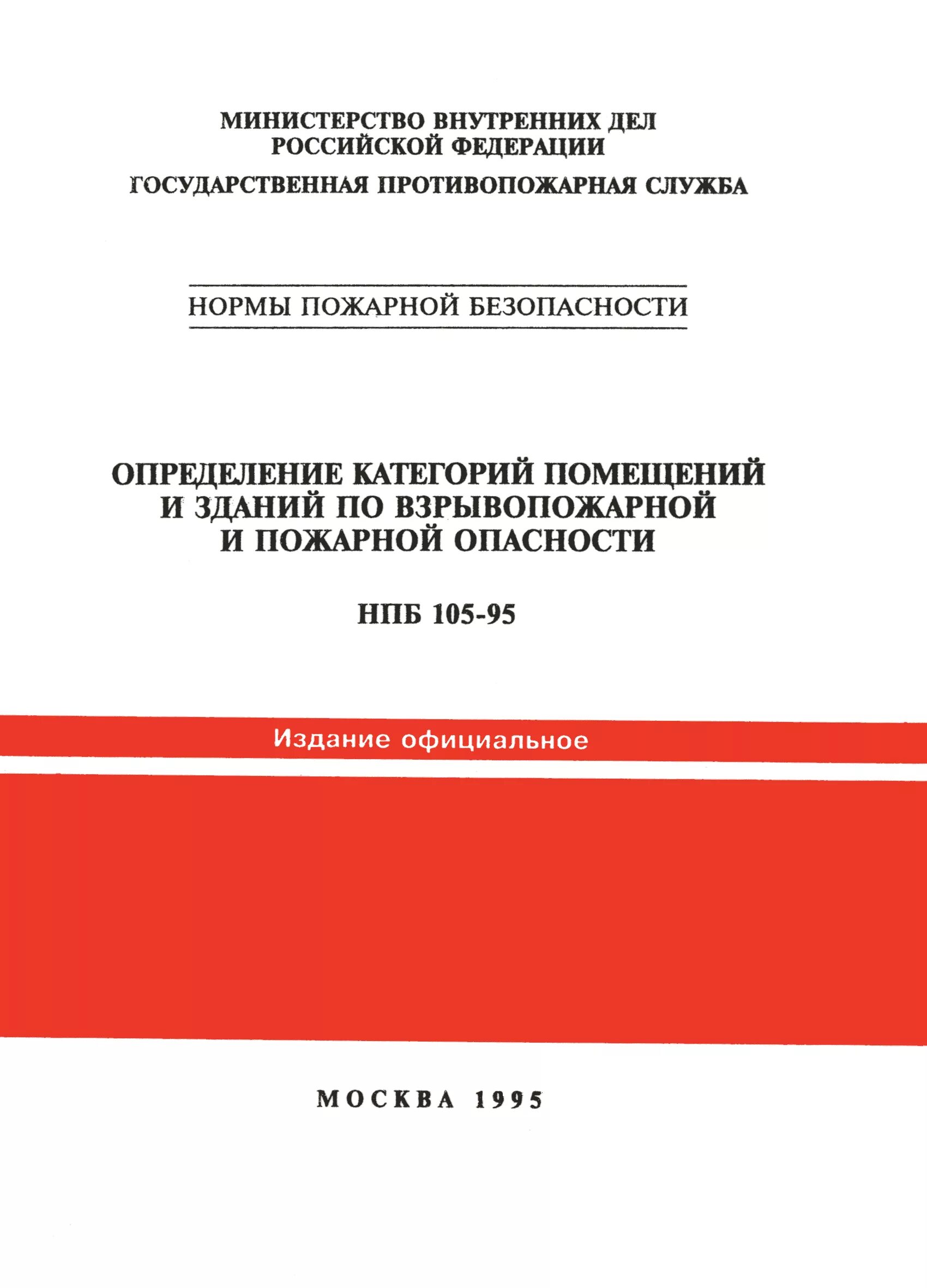 МИНИСТЕРСТВО ВНУТРЕННИХ ДЕЛ РОССИЙСКОЙ ФЕДЕРАЦИИ

ГОСУДАРСТВЕННАЯ ПРОТИВОПОЖАРНАЯ СЛУЖБА

НОРМЫ ПОЖАРНОЙ БЕЗОПАСНОСТИ

ОПРЕДЕЛЕНИЕ КАТЕГОРИЙ ПОМЕЩЕНИЙ И ЗДАНИЙ ПО ВЗРЫВОПОЖАРНОЙ И ПОЖАРНОЙ ОПАСНОСТИ

НПБ 105-95

Издание официальное

МОСКВА 1995